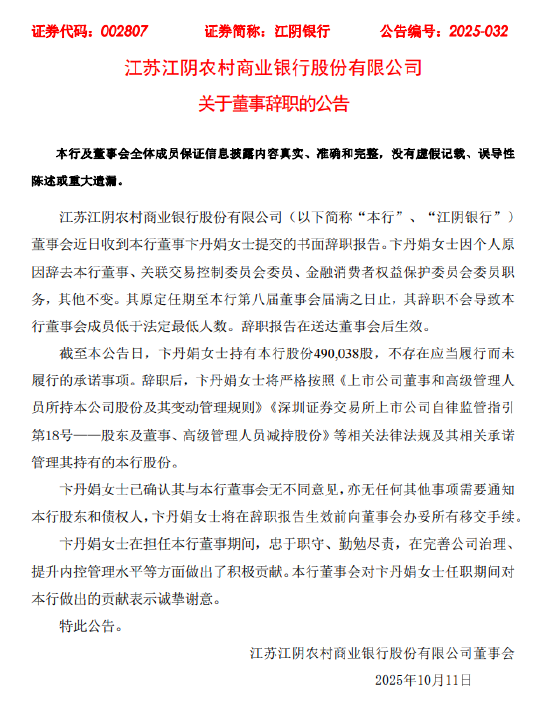 证券代码：002807　　证券简称：江阴银行　　公告编号：2025-032

江苏江阴农村商业银行股份有限公司

关于董事辞职的公告

本行及董事会全体成员保证信息披露内容真实、准确和完整，没有虚假记载、误导性陈述或重大遗漏。

江苏江阴农村商业银行股份有限公司（以下简称“本行”、“江阴银行”）董事会近日收到本行董事卞丹娟女士提交的书面辞职报告。卞丹娟女士因个人原因辞去本行董事、关联交易控制委员会委员、金融消费者权益保护委员会委员职务，其他不变。其原定任期至本行第八届董事会届满之日止，其辞职不会导致本行董事会成员低于法定最低人数。辞职报告在送达董事会后生效。

截至本公告日，卞丹娟女士持有本行股份490,038股，不存在应当履行而未履行的承诺事项。辞职后，卞丹娟女士将严格按照《上市公司董事和高级管理人员所持本公司股份及其变动管理规则》《深圳证券交易所上市公司自律监管指引第18号——股东及董事、高级管理人员减持股份》等相关法律法规及其相关承诺管理其持有的本行股份。

卞丹娟女士已确认其与本行董事会无不同意见，亦无任何其他事项需要通知本行股东和债权人，卞丹娟女士将在辞职报告生效前向董事会办妥所有移交手续。

卞丹娟女士在担任本行董事期间，忠于职守、勤勉尽责，在完善公司治理、提升内控管理水平等方面做出了积极贡献。本行董事会对卞丹娟女士任职期间对本行做出的贡献表示诚挚谢意。

特此公告。

江苏江阴农村商业银行股份有限公司董事会

2025年10月11日